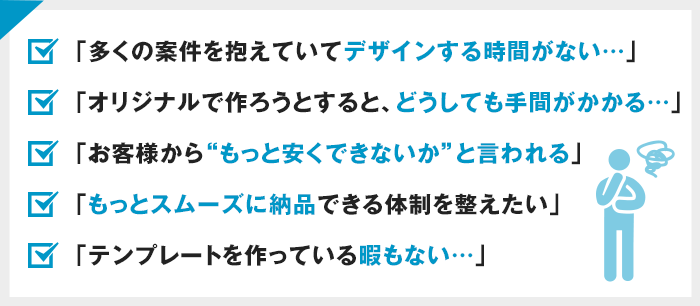 「多くの案件を抱えていてデザインする時間がない…」

「オリジナルで作ろうとすると、どうしても手間がかかる…」

「お客様から“もっと安くできないか”と言われる」

「もっとスムーズに納品できる体制を整えたい」

「テンプレートを作っている暇もない…」